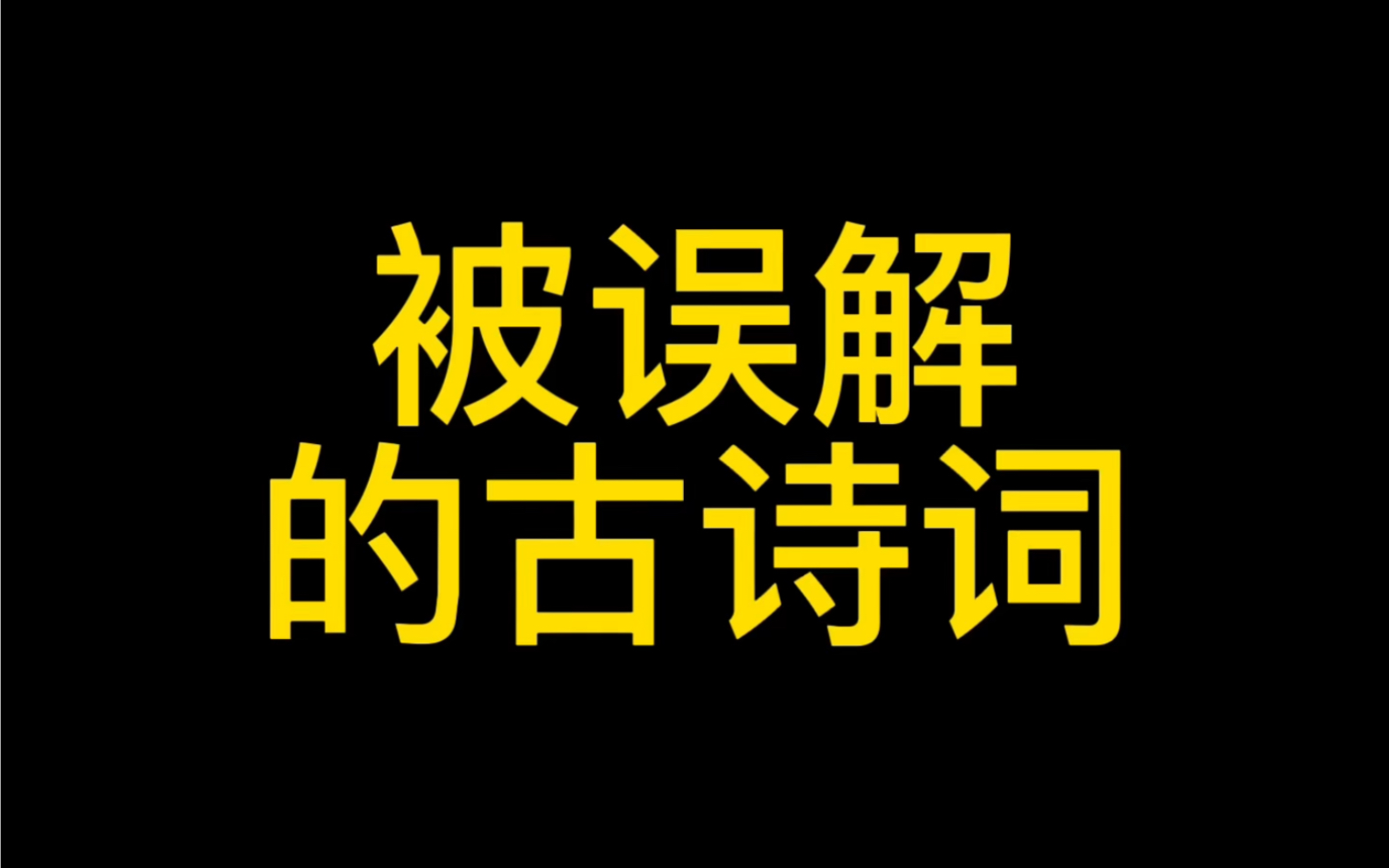 被误解
的古诗词